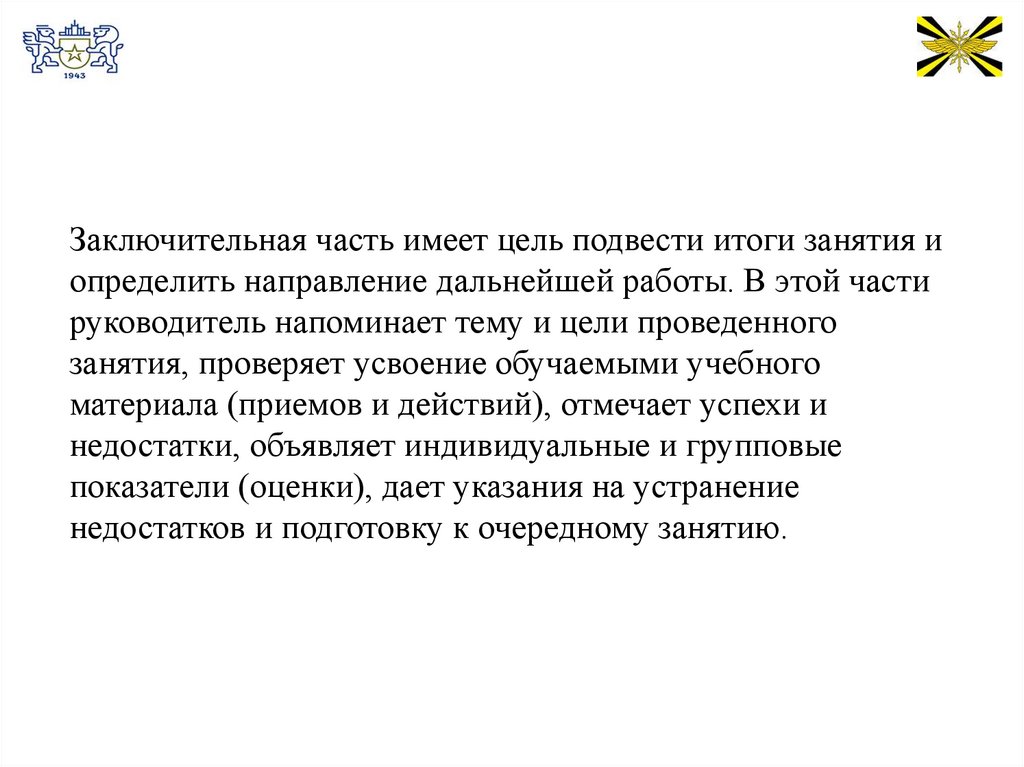 1943

Заключительная часть имеет цель подвести итоги занятия и определить направление дальнейшей работы. В этой части руководитель напоминает тему и цели проведенного занятия, проверяет усвоение обучаемыми учебного материала (приемов и действий), отмечает успехи и недостатки, объявляет индивидуальные и групповые показатели (оценки), дает указания на устранение недостатков и подготовку к очередному занятию.